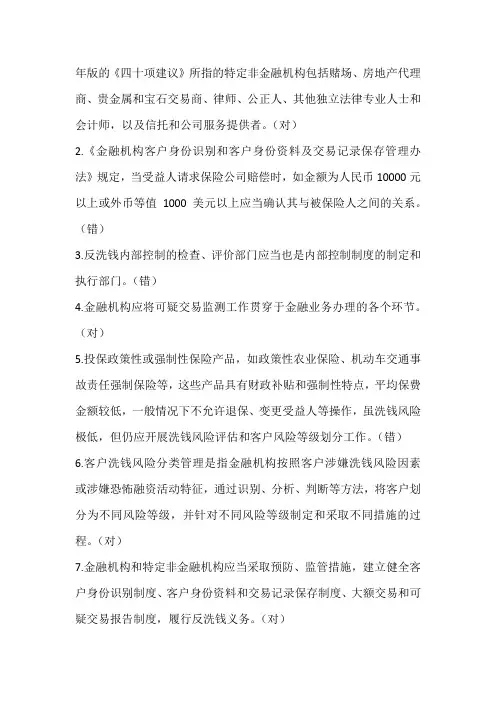 年版的《四十项建议》所指的特定非金融机构包括赌场、房地产代理商、贵金属和宝石交易商、律师、公正人、其他独立法律专业人士和会计师，以及信托和公司服务提供者。（对）

2.《金融机构客户身份识别和客户身份资料及交易记录保存管理办法》规定，当受益人请求保险公司赔偿时，如金额为人民币 10000 元以上或外币等值 1000 美元以上应当确认其与被保险人之间的关系。（错）

3.反洗钱内部控制的检查、评价部门应当也是内部控制制度的制定和执行部门。（错）

4.金融机构应将可疑交易监测工作贯穿于金融业务办理的各个环节。（对）

5.投保政策性或强制性保险产品，如政策性农业保险、机动车交通事故责任强制保险等，这些产品具有财政补贴和强制性特点，平均保费金额较低，一般情况下不允许退保、变更受益人等操作，虽洗钱风险极低，但仍应开展洗钱风险评估和客户风险等级划分工作。（错）

6.客户洗钱风险分类管理是指金融机构按照客户涉嫌洗钱风险因素或涉嫌恐怖融资活动特征，通过识别、分析、判断等方法，将客户划分为不同风险等级，并针对不同风险等级制定和采取不同措施的过程。（对）

7.金融机构和特定非金融机构应当采取预防、监管措施，建立健全客户身份识别制度、客户身份资料和交易记录保存制度、大额交易和可疑交易报告制度，履行反洗钱义务。（对）